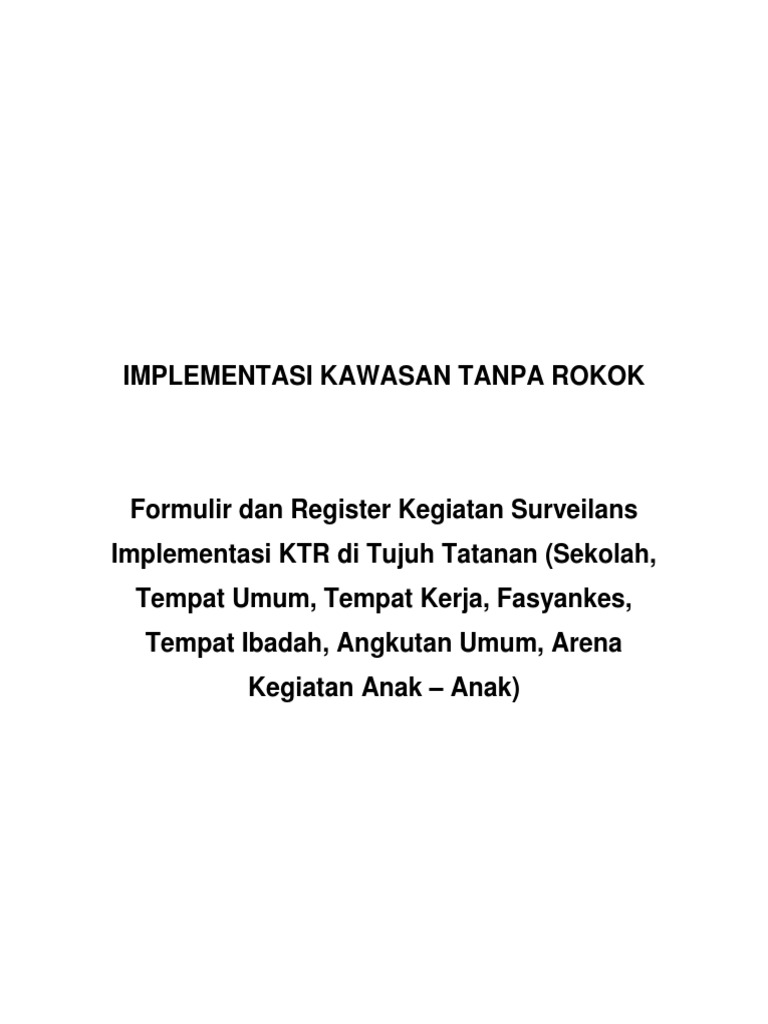 IMPLEMENTASI KAWASAN TANPA ROKOK

Formulir dan Register Kegiatan Surveilans Implementasi KTR di Tujuh Tatanan (Sekolah, Tempat Umum, Tempat Kerja, Fasyankes, Tempat Ibadah, Angkutan Umum, Arena Kegiatan Anak – Anak)